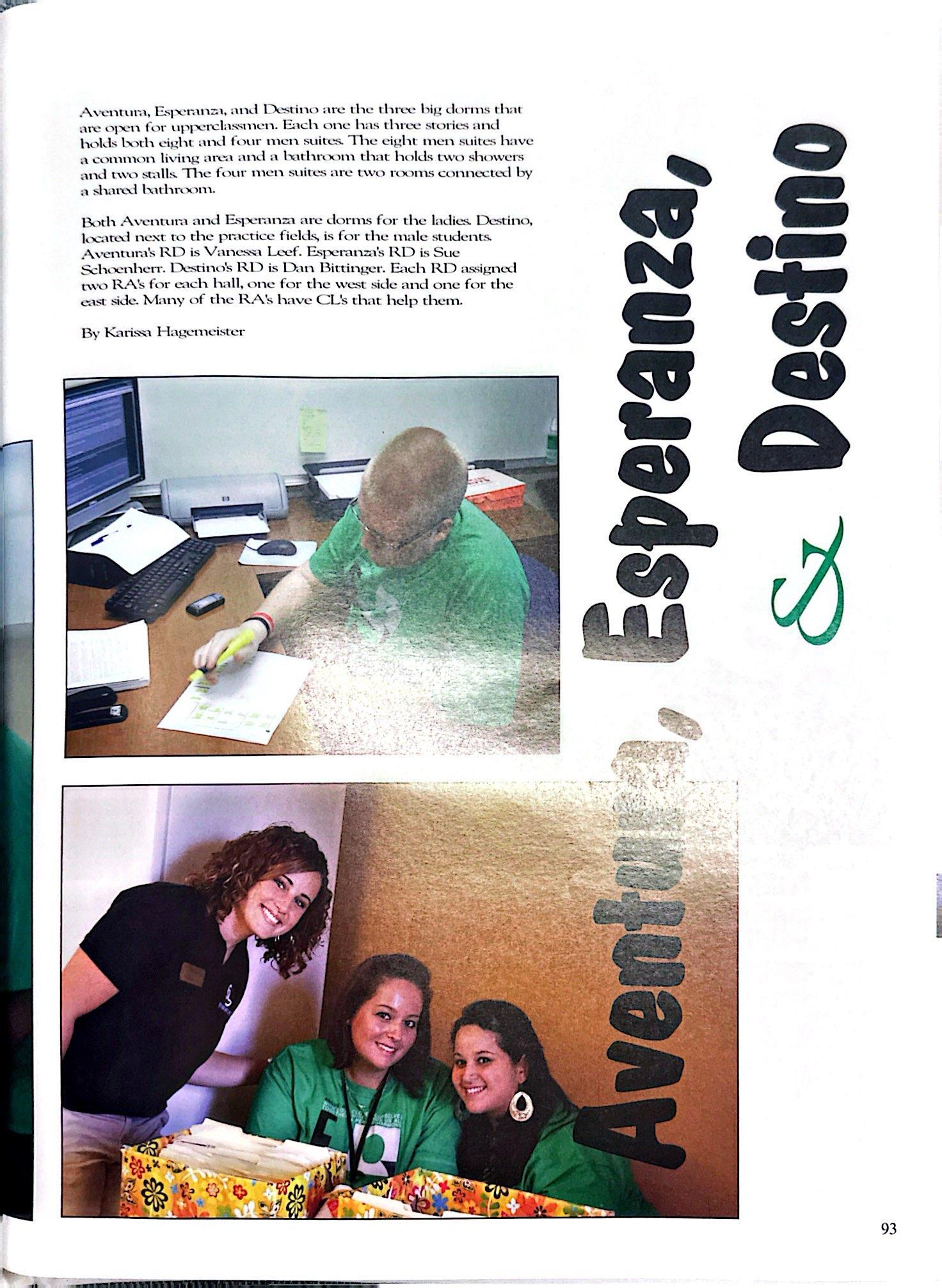 Aventura, Esperanza, and Destino are the three big dorms that are open for upperclassmen. Each one has three stories and holds both eight and four men suites. The eight men suites have a common living area and a bathroom that holds two showers and two stalls. The four men suites are two rooms connected by a shared bathroom.

Both Aventura and Esperanza are dorms for the ladies. Destino, located next to the practice fields, is for the male students. Aventura's RD is Vanessa Leef. Esperanza's RD is Sue Schoenherr. Destino's RD is Dan Bittinger. Each RD assigned two RA's for each hall, one for the west side and one for the east side. Many of the RA's have CL's that help them.

By Karissa Hagemeister

Aventura, Esperanza, & Destino

93